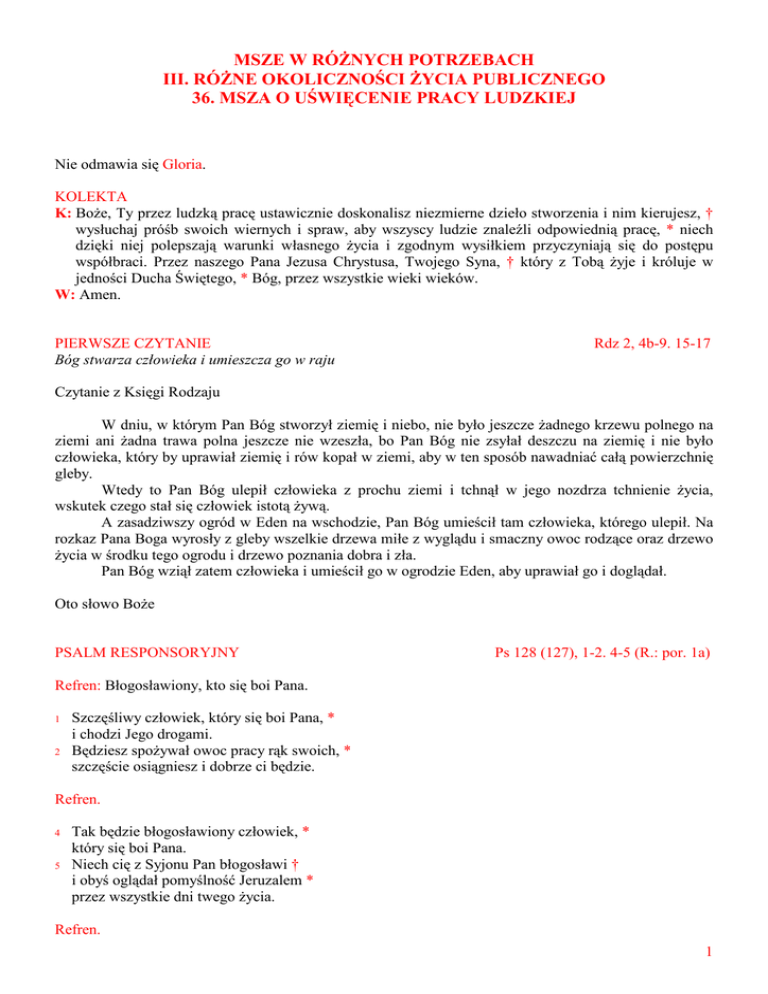 MSZE W RÓŻNYCH POTRZEBACH
III. RÓŻNE OKOLICZNOŚCI ŻYCIA PUBLICZNEGO
36. MSZA O UŚWIĘCENIE PRACY LUDZKIEJ

Nie odmawia się Gloria.

KOLEKTA
K: Boże, Ty przez ludzką pracę ustawicznie doskonalisz niezmierne dzieło stworzenia i nim kierujesz, † wysłuchaj próśb swoich wiernych i spraw, aby wszyscy ludzie znaleźli odpowiednią pracę, * niech dzięki niej polepszają warunki własnego życia i zgodnym wysiłkiem przyczyniają się do postępu współbraci. Przez naszego Pana Jezusa Chrystusa, Twojego Syna, † który z Tobą żyje i króluje w jedności Ducha Świętego, * Bóg, przez wszystkie wieki wieków.
W: Amen.

PIERWSZE CZYTANIE
Rdz 2, 4b-9. 15-17
Bóg stwarza człowieka i umieszcza go w raju

Czytanie z Księgi Rodzaju

W dniu, w którym Pan Bóg stworzył ziemię i niebo, nie było jeszcze żadnego krzewu polnego na ziemi ani żadna trawa polna jeszcze nie wzeszła, bo Pan Bóg nie zsyłał deszczu na ziemię i nie było człowieka, który by uprawiał ziemię i rów kopał w ziemi, aby w ten sposób nawadniać całą powierzchnię gleby.
Wtedy to Pan Bóg ulepił człowieka z prochu ziemi i tchnął w jego nozdrza tchnienie życia, wskutek czego stał się człowiek istotą żywą.
A zasadziwszy ogród w Eden na wschodzie, Pan Bóg umieścił tam człowieka, którego ulepił. Na rozkaz Pana Boga wyrosły z gleby wszelkie drzewa miłe z wyglądu i smaczny owoc rodzące oraz drzewo życia w środku tego ogrodu i drzewo poznania dobra i zła.
Pan Bóg wziął zatem człowieka i umieścił go w ogrodzie Eden, aby uprawiał go i doglądał.

Oto słowo Boże

PSALM RESPONSORYJNY
Ps 128 (127), 1-2. 4-5 (R.: por. 1a)

Refren: Błogosławiony, kto się boi Pana.

1 Szczęśliwy człowiek, który się boi Pana, *
i chodzi Jego drogami.
2 Będziesz spożywał owoc pracy rąk swoich, *
szczęście osiągniesz i dobrze ci będzie.

Refren.

4 Tak będzie błogosławiony człowiek, *
który się boi Pana.
5 Niech cię z Syjonu Pan błogosławi †
i obyś oglądał pomyślność Jeruzalem *
przez wszystkie dni twego życia.

Refren.

1